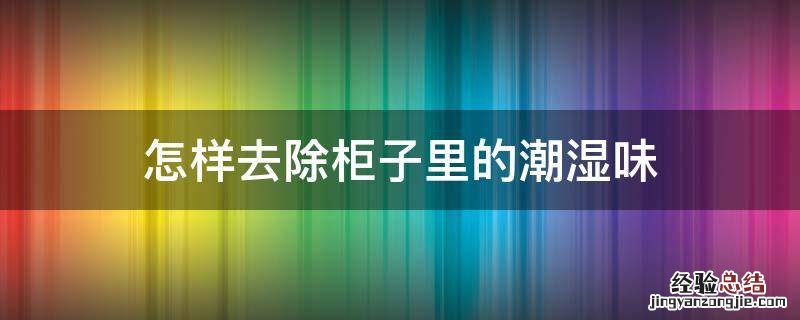 怎样去除柜子里的潮湿味

经验总结
jingyanzongjie.com